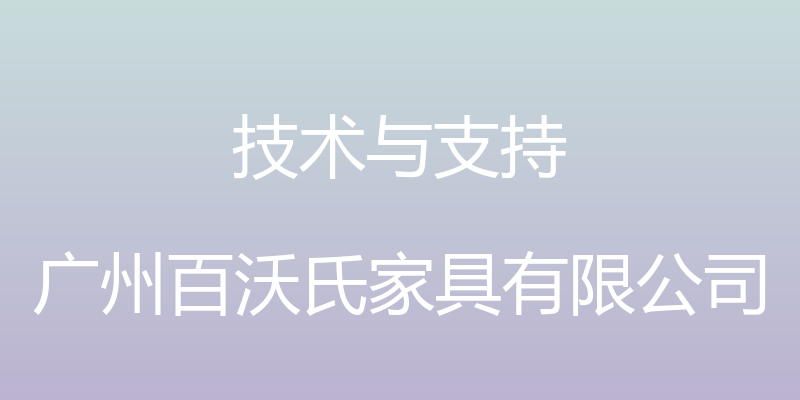 技术与支持

广州百沃氏家具有限公司